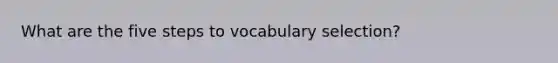 What are the five steps to vocabulary selection?